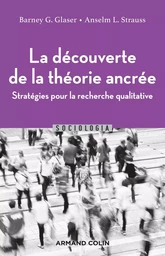 Barney G. Glaser • Anselm L. Strauss

La découverte de la théorie ancrée

Stratégies pour la recherche qualitative

SOCIOLOGIA

ARMAND COLIN